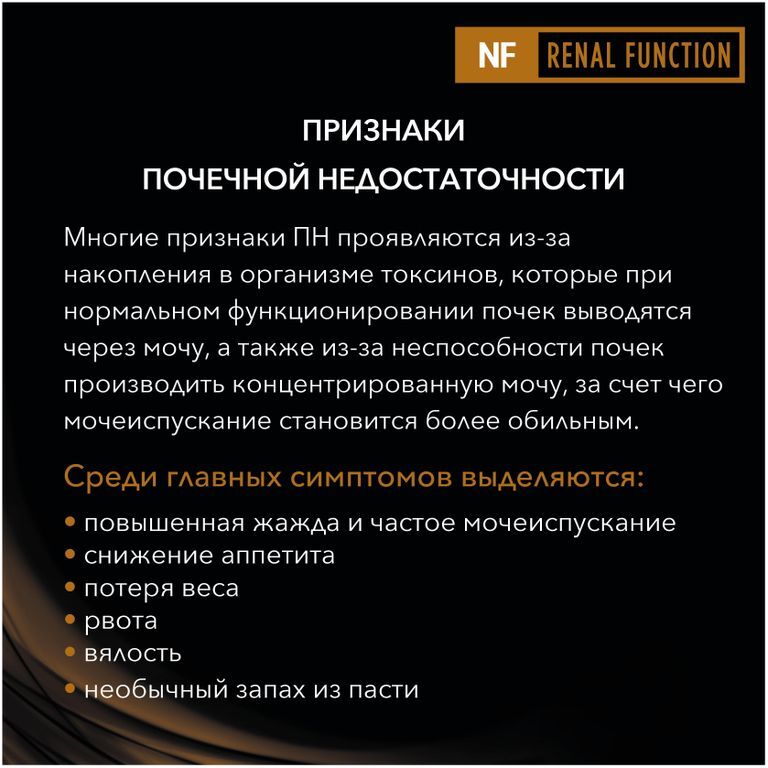 NF RENAL FUNCTION

ПРИЗНАКИ
ПОЧЕЧНОЙ НЕДОСТАТОЧНОСТИ

Многие признаки ПН проявляются из-за накопления в организме токсинов, которые при нормальном функционировании почек выводятся через мочу, а также из-за неспособности почек производить концентрированную мочу, за счет чего мочеиспускание становится более обильным.

Среди главных симптомов выделяются:

• повышенная жажда и частое мочеиспускание
• снижение аппетита
• потеря веса
• рвота
• вялость
• необычный запах из пасти